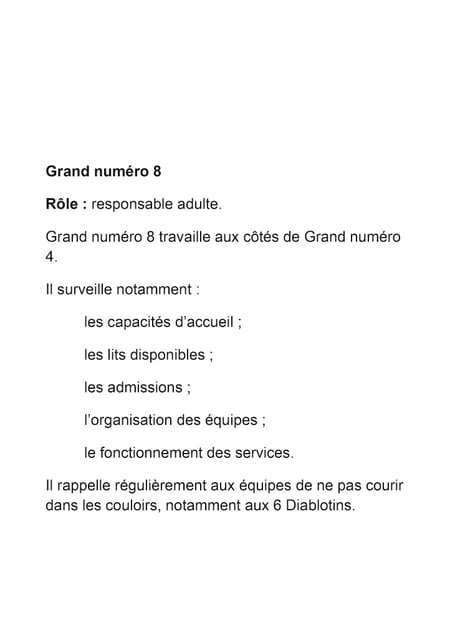 Grand numéro 8

Rôle : responsable adulte.

Grand numéro 8 travaille aux côtés de Grand numéro 4.

Il surveille notamment :

les capacités d'accueil ;

les lits disponibles ;

les admissions ;

l'organisation des équipes ;

le fonctionnement des services.

Il rappelle régulièrement aux équipes de ne pas courir dans les couloirs, notamment aux 6 Diablotins.